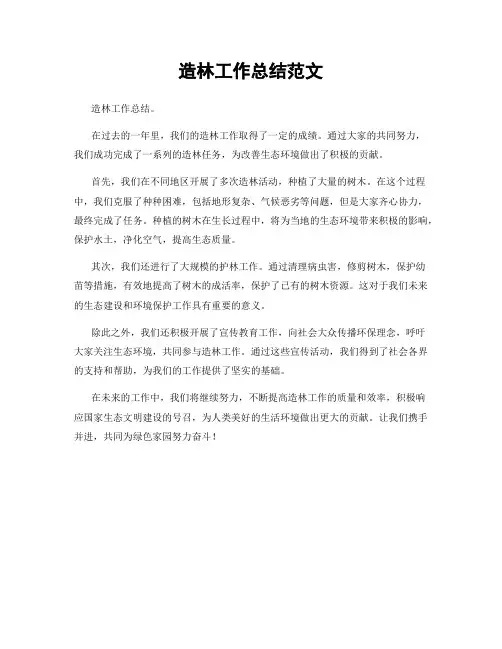 造林工作总结范文

造林工作总结。

在过去的一年里，我们的造林工作取得了一定的成绩。通过大家的共同努力，我们成功完成了一系列的造林任务，为改善生态环境做出了积极的贡献。

首先，我们在不同地区开展了多次造林活动，种植了大量的树木。在这个过程中，我们克服了种种困难，包括地形复杂、气候恶劣等问题，但是大家齐心协力，最终完成了任务。种植的树木在生长过程中，将为当地的生态环境带来积极的影响，保护水土，净化空气，提高生态质量。

其次，我们还进行了大规模的护林工作。通过清理病虫害，修剪树木，保护幼苗等措施，有效地提高了树木的成活率，保护了已有的树木资源。这对于我们未来的生态建设和环境保护工作具有重要的意义。

除此之外，我们还积极开展了宣传教育工作，向社会大众传播环保理念，呼吁大家关注生态环境，共同参与造林工作。通过这些宣传活动，我们得到了社会各界的支持和帮助，为我们的工作提供了坚实的基础。

在未来的工作中，我们将继续努力，不断提高造林工作的质量和效率，积极响应国家生态文明建设的号召，为人类美好的生活环境做出更大的贡献。让我们携手并进，共同为绿色家园努力奋斗！